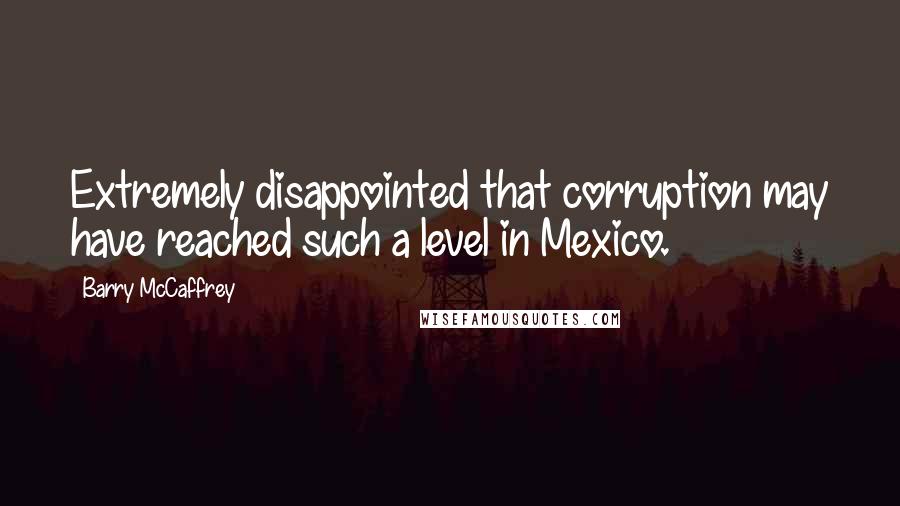 Extremely disappointed that corruption may have reached such a level in Mexico.

Barry McCaffrey

WISEFAMOUSQUOTES.COM